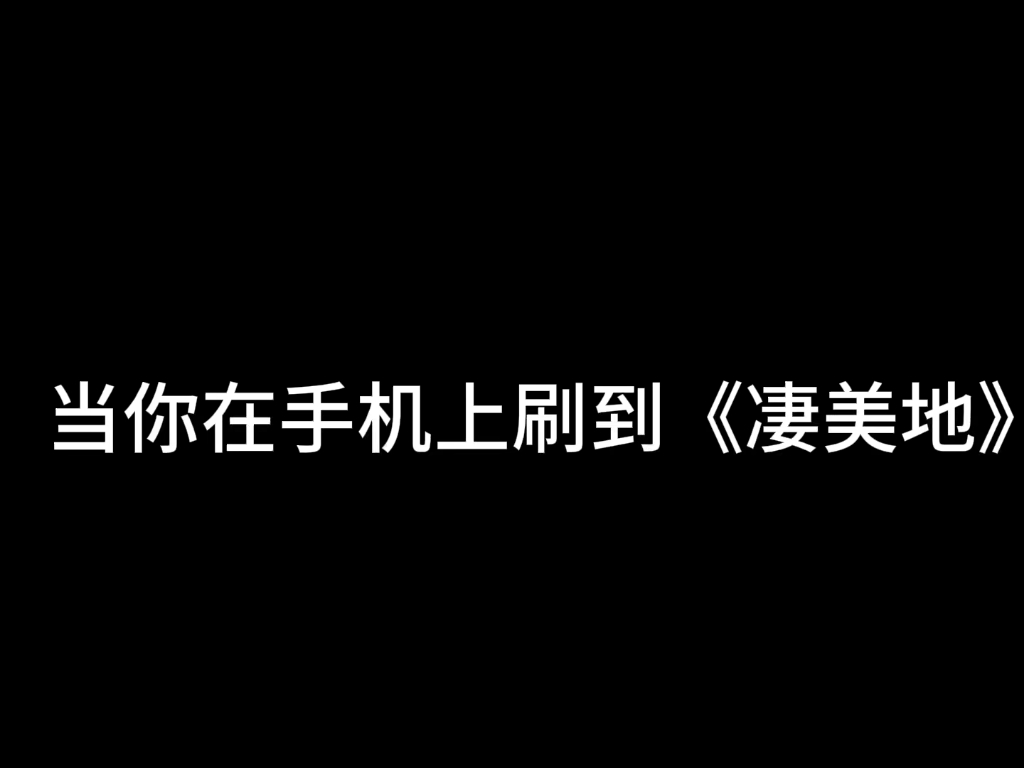 当你在手机上刷到《凄美地》